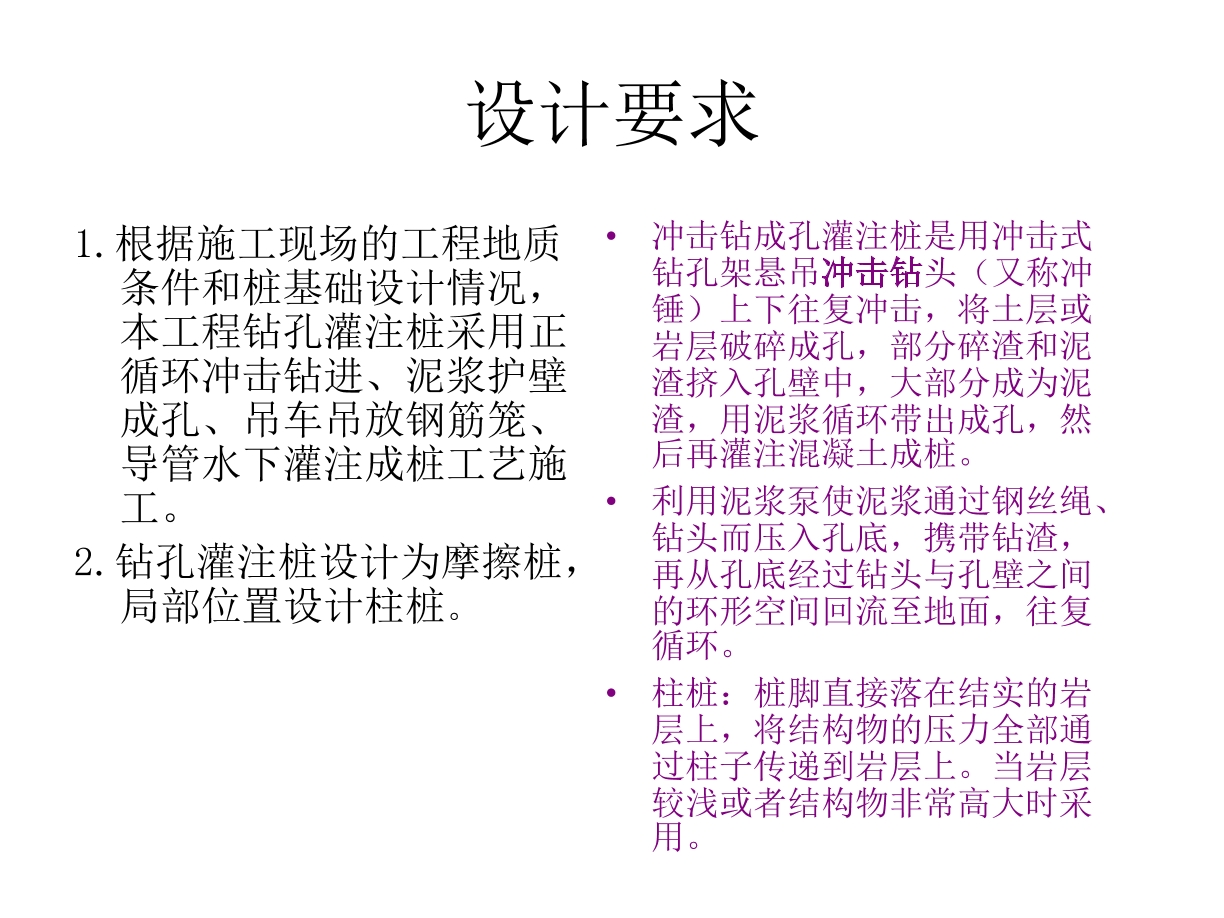 设计要求

1. 根据施工现场的工程地质条件和桩基础设计情况，本工程钻孔灌注桩采用正循环冲击钻进、泥浆护壁成孔、吊车吊放钢筋笼、导管水下灌注成桩工艺施工。

2. 钻孔灌注桩设计为摩擦桩，局部位置设计柱桩。

• 冲击钻成孔灌注桩是用冲击式钻孔架悬吊冲击钻头（又称冲锤）上下往复冲击，将土层或岩层破碎成孔，部分碎渣和泥渣挤入孔壁中，大部分成为泥渣，用泥浆循环带出成孔，然后再灌注混凝土成桩。

• 利用泥浆泵使泥浆通过钢丝绳、钻头而压入孔底，携带钻渣，再从孔底经过钻头与孔壁之间的环形空间回流至地面，往复循环。

• 柱桩：桩脚直接落在结实的岩层上，将结构物的压力全部通过柱子传递到岩层上。当岩层较浅或者结构物非常高大时采用。